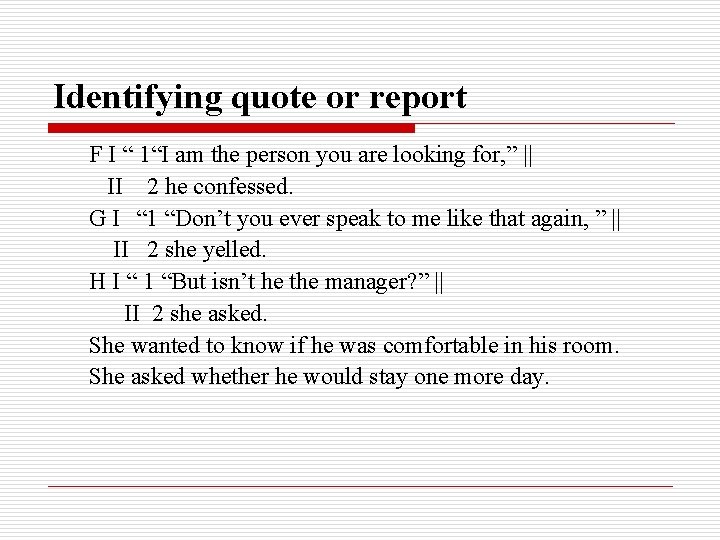 Identifying quote or report

F I “ 1“I am the person you are looking for,” ||
II 2 he confessed.
G I “1 “Don’t you ever speak to me like that again, ” ||
II 2 she yelled.
H I “ 1 “But isn’t he the manager?” ||
II 2 she asked.
She wanted to know if he was comfortable in his room.
She asked whether he would stay one more day.